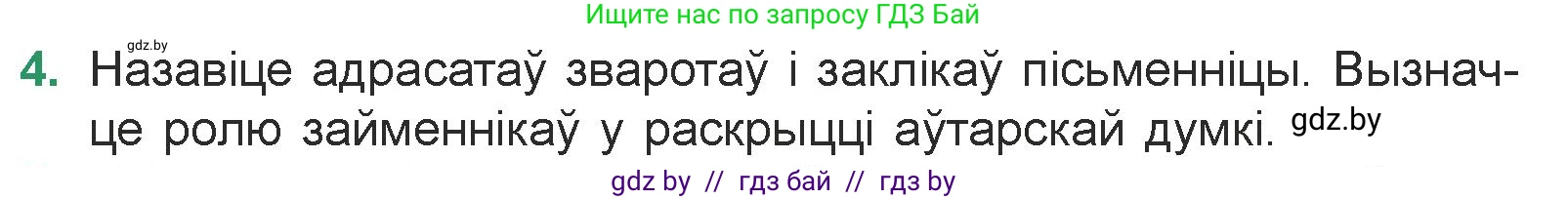 Ищите нас по запросу ГДЗ Бай

gdz.by

4. Назавіце адрасатаў зваротаў і заклікаў пісьменніцы. Вызначце ролю займеннікаў у раскрыцці аўтарскай думкі. gdz.by

gdz by // гдз бай // гдз by